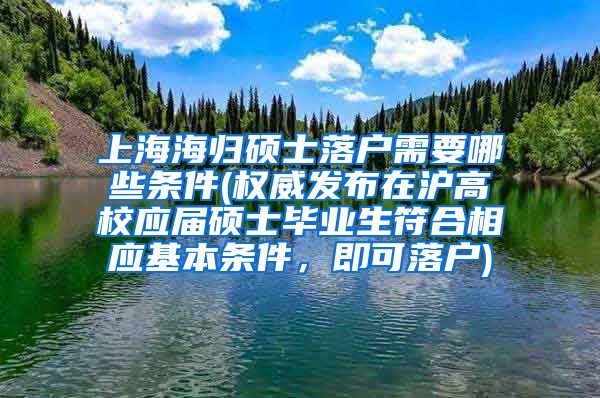 上海海归硕士落户需要哪些条件(权威发布在沪高校应届硕士毕业生符合相应基本条件，即可落户)